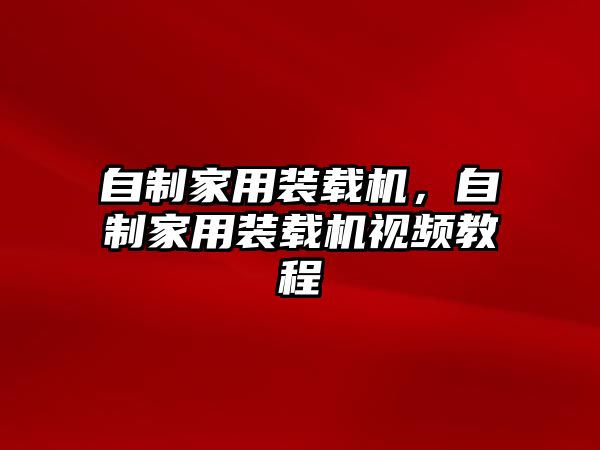 自制家用装载机，自制家用装载机视频教程